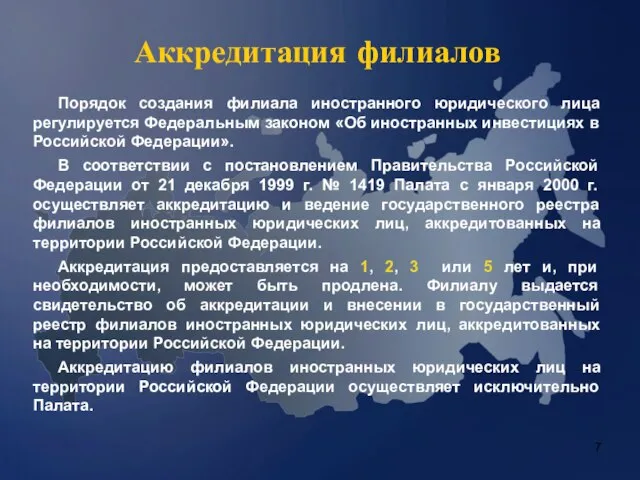 Аккредитация филиалов

Порядок создания филиала иностранного юридического лица регулируется Федеральным законом «Об иностранных инвестициях в Российской Федерации».

В соответствии с постановлением Правительства Российской Федерации от 21 декабря 1999 г. № 1419 Палата с января 2000 г. осуществляет аккредитацию и ведение государственного реестра филиалов иностранных юридических лиц, аккредитованных на территории Российской Федерации.

Аккредитация предоставляется на 1, 2, 3 или 5 лет и, при необходимости, может быть продлена. Филиалу выдается свидетельство об аккредитации и внесении в государственный реестр филиалов иностранных юридических лиц, аккредитованных на территории Российской Федерации.

Аккредитацию филиалов иностранных юридических лиц на территории Российской Федерации осуществляет исключительно Палата.

7